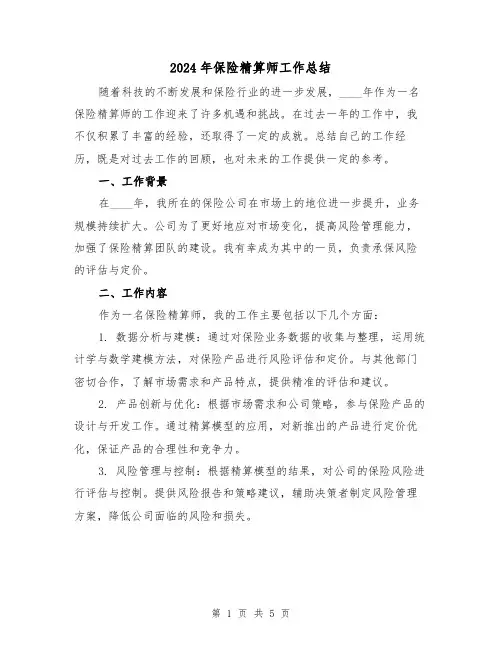 2024年保险精算师工作总结

随着科技的不断发展和保险行业的进一步发展，____年作为一名保险精算师的工作迎来了许多机遇和挑战。在过去一年的工作中，我不仅积累了丰富的经验，还取得了一定的成就。总结自己的工作经历，既是对过去工作的回顾，也对未来的工作提供一定的参考。

一、工作背景

在____年，我所在的保险公司在市场上的地位进一步提升，业务规模持续扩大。公司为了更好地应对市场变化，提高风险管理能力，加强了保险精算团队的建设。我有幸成为其中的一员，负责承保风险的评估与定价。

二、工作内容

作为一名保险精算师，我的工作主要包括以下几个方面：

1. 数据分析与建模：通过对保险业务数据的收集与整理，运用统计学与数学建模方法，对保险产品进行风险评估和定价。与其他部门密切合作，了解市场需求和产品特点，提供精准的评估和建议。

2. 产品创新与优化：根据市场需求和公司策略，参与保险产品的设计与开发工作。通过精算模型的应用，对新推出的产品进行定价优化，保证产品的合理性和竞争力。

3. 风险管理与控制：根据精算模型的结果，对公司的保险风险进行评估与控制。提供风险报告和策略建议，辅助决策者制定风险管理方案，降低公司面临的风险和损失。

第 1 页 共 5 页